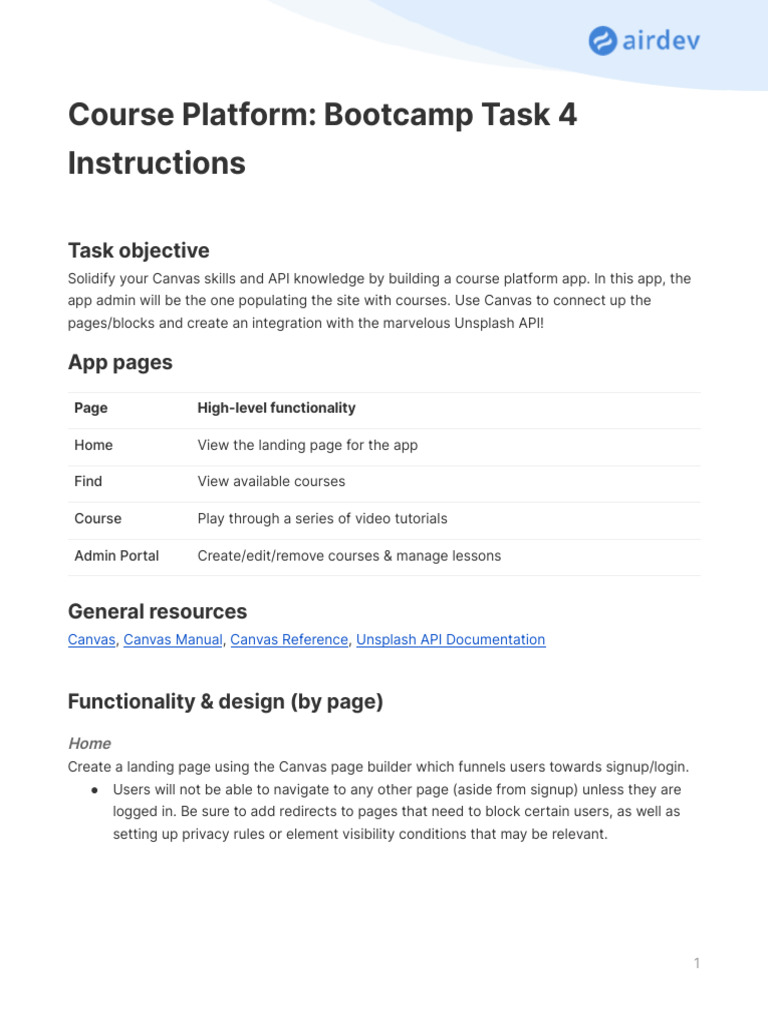 airdev

Course Platform: Bootcamp Task 4 Instructions

Task objective

Solidify your Canvas skills and API knowledge by building a course platform app. In this app, the app admin will be the one populating the site with courses. Use Canvas to connect up the pages/blocks and create an integration with the marvelous Unsplash API!

App pages

| Page | High-level functionality |
|---|---|
| Home | View the landing page for the app |
| Find | View available courses |
| Course | Play through a series of video tutorials |
| Admin Portal | Create/edit/remove courses & manage lessons |

General resources

Canvas, Canvas Manual, Canvas Reference, Unsplash API Documentation

Functionality & design (by page)

Home

Create a landing page using the Canvas page builder which funnels users towards signup/login.
● Users will not be able to navigate to any other page (aside from signup) unless they are logged in. Be sure to add redirects to pages that need to block certain users, as well as setting up privacy rules or element visibility conditions that may be relevant.

1